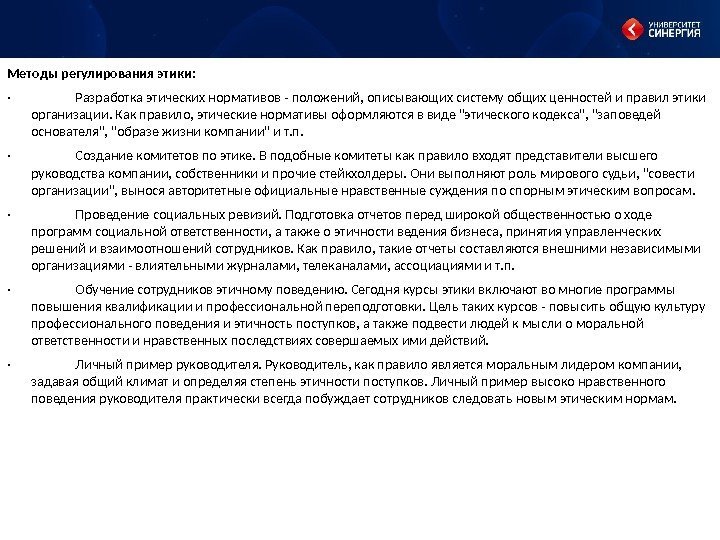 УНИВЕРСИТЕТ СИНЕРГИЯ

Методы регулирования этики:

· Разработка этических нормативов - положений, описывающих систему общих ценностей и правил этики организации. Как правило, этические нормативы оформляются в виде "этического кодекса", "заповедей основателя", "образе жизни компании" и т.п.

· Создание комитетов по этике. В подобные комитеты как правило входят представители высшего руководства компании, собственники и прочие стейкхолдеры. Они выполняют роль мирового судьи, "совести организации", вынося авторитетные официальные нравственные суждения по спорным этическим вопросам.

· Проведение социальных ревизий. Подготовка отчетов перед широкой общественностью о ходе программ социальной ответственности, а также о этичности ведения бизнеса, принятия управленческих решений и взаимоотношений сотрудников. Как правило, такие отчеты составляются внешними независимыми организациями - влиятельными журналами, телеканалами, ассоциациями и т.п.

· Обучение сотрудников этичному поведению. Сегодня курсы этики включают во многие программы повышения квалификации и профессиональной переподготовки. Цель таких курсов - повысить общую культуру профессионального поведения и этичность поступков, а также подвести людей к мысли о моральной ответственности и нравственных последствиях совершаемых ими действий.

· Личный пример руководителя. Руководитель, как правило является моральным лидером компании, задавая общий климат и определяя степень этичности поступков. Личный пример высоко нравственного поведения руководителя практически всегда побуждает сотрудников следовать новым этическим нормам.